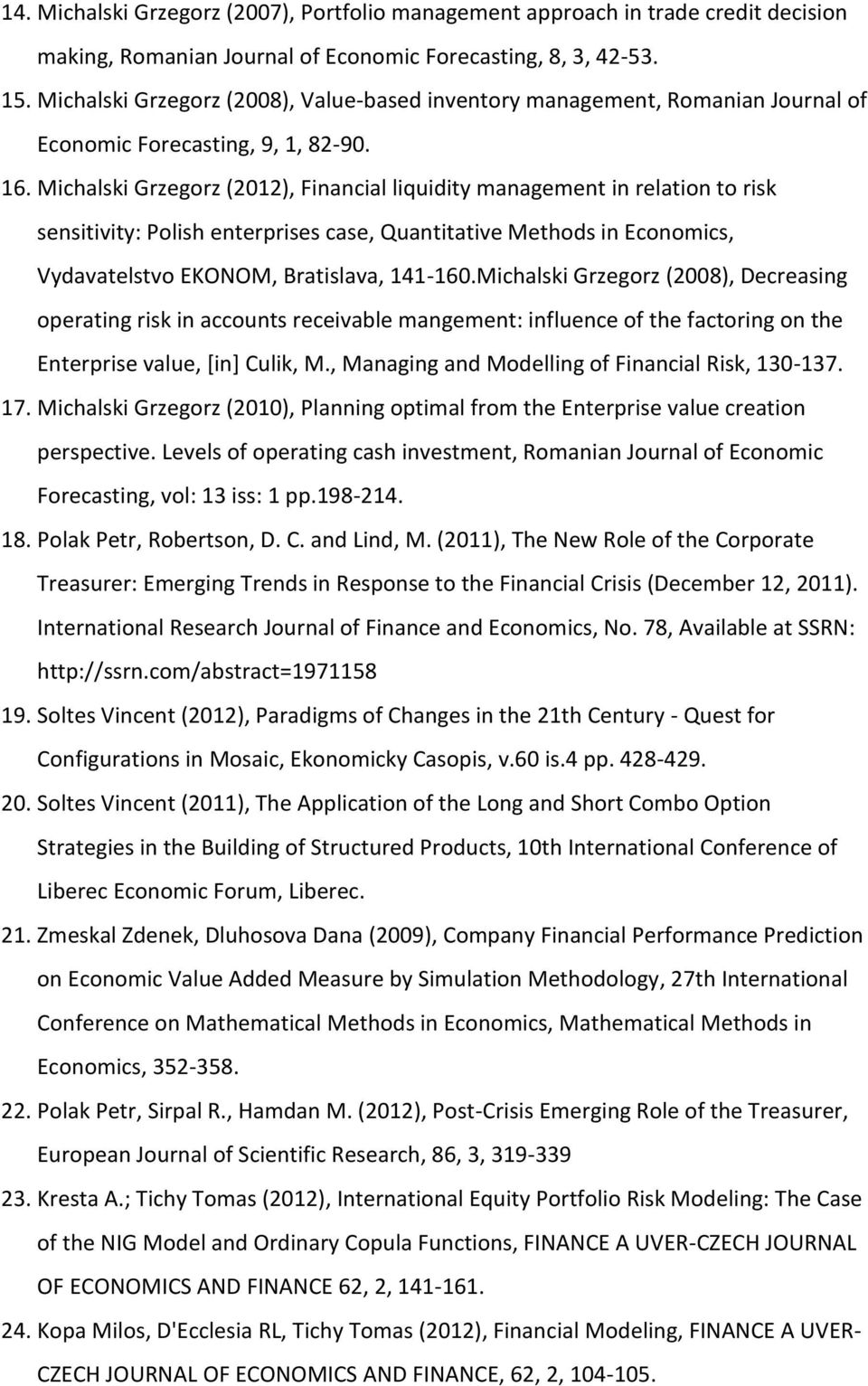 14. Michalski Grzegorz (2007), Portfolio management approach in trade credit decision making, Romanian Journal of Economic Forecasting, 8, 3, 42-53.

15. Michalski Grzegorz (2008), Value-based inventory management, Romanian Journal of Economic Forecasting, 9, 1, 82-90.

16. Michalski Grzegorz (2012), Financial liquidity management in relation to risk sensitivity: Polish enterprises case, Quantitative Methods in Economics, Vydavatelstvo EKONOM, Bratislava, 141-160.Michalski Grzegorz (2008), Decreasing operating risk in accounts receivable mangement: influence of the factoring on the Enterprise value, [in] Culik, M., Managing and Modelling of Financial Risk, 130-137.

17. Michalski Grzegorz (2010), Planning optimal from the Enterprise value creation perspective. Levels of operating cash investment, Romanian Journal of Economic Forecasting, vol: 13 iss: 1 pp.198-214.

18. Polak Petr, Robertson, D. C. and Lind, M. (2011), The New Role of the Corporate Treasurer: Emerging Trends in Response to the Financial Crisis (December 12, 2011). International Research Journal of Finance and Economics, No. 78, Available at SSRN: http://ssrn.com/abstract=1971158

19. Soltes Vincent (2012), Paradigms of Changes in the 21th Century - Quest for Configurations in Mosaic, Ekonomicky Casopis, v.60 is.4 pp. 428-429.

20. Soltes Vincent (2011), The Application of the Long and Short Combo Option Strategies in the Building of Structured Products, 10th International Conference of Liberec Economic Forum, Liberec.

21. Zmeskal Zdenek, Dluhosova Dana (2009), Company Financial Performance Prediction on Economic Value Added Measure by Simulation Methodology, 27th International Conference on Mathematical Methods in Economics, Mathematical Methods in Economics, 352-358.

22. Polak Petr, Sirpal R., Hamdan M. (2012), Post-Crisis Emerging Role of the Treasurer, European Journal of Scientific Research, 86, 3, 319-339

23. Kresta A.; Tichy Tomas (2012), International Equity Portfolio Risk Modeling: The Case of the NIG Model and Ordinary Copula Functions, FINANCE A UVER-CZECH JOURNAL OF ECONOMICS AND FINANCE 62, 2, 141-161.

24. Kopa Milos, D'Ecclesia RL, Tichy Tomas (2012), Financial Modeling, FINANCE A UVER-CZECH JOURNAL OF ECONOMICS AND FINANCE, 62, 2, 104-105.